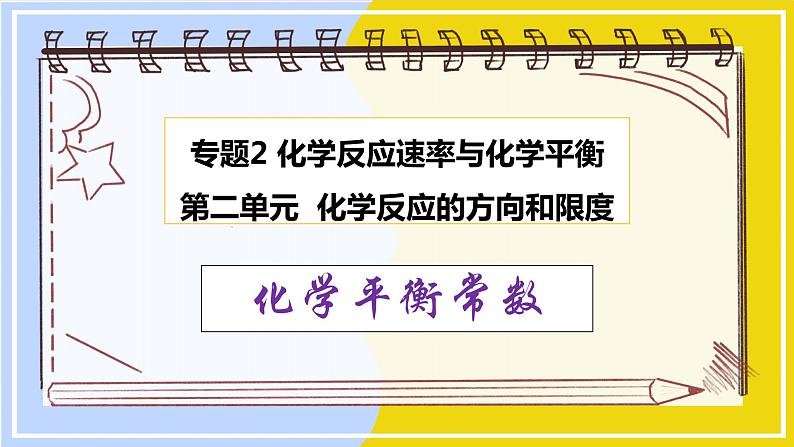 专题2 化学反应速率与化学平衡
第二单元 化学反应的方向和限度

化学平衡常数